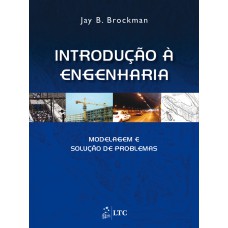 Jay B. Brockman

INTRODUÇÃO À ENGENHARIA

MODELAGEM E SOLUÇÃO DE PROBLEMAS

LTC